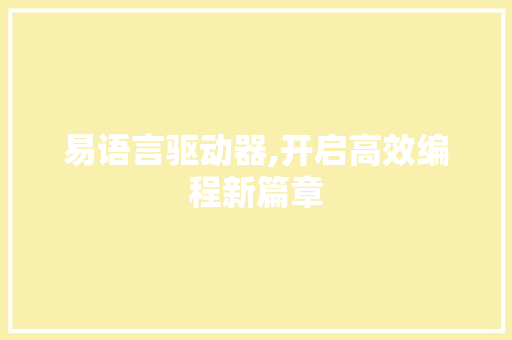 易语言驱动器,开启高效编程新篇章